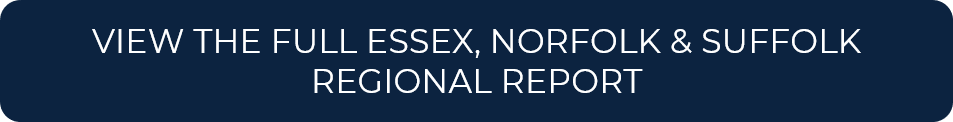 VIEW THE FULL ESSEX, NORFOLK & SUFFOLK REGIONAL REPORT